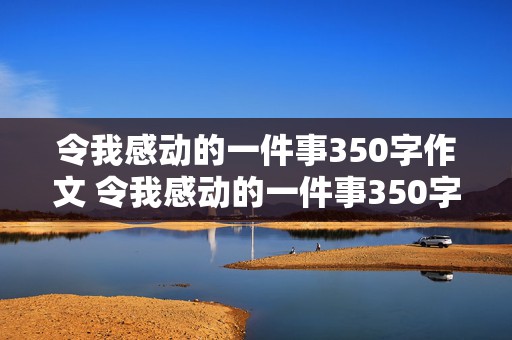 令我感动的一件事350字作文 令我感动的一件事350字